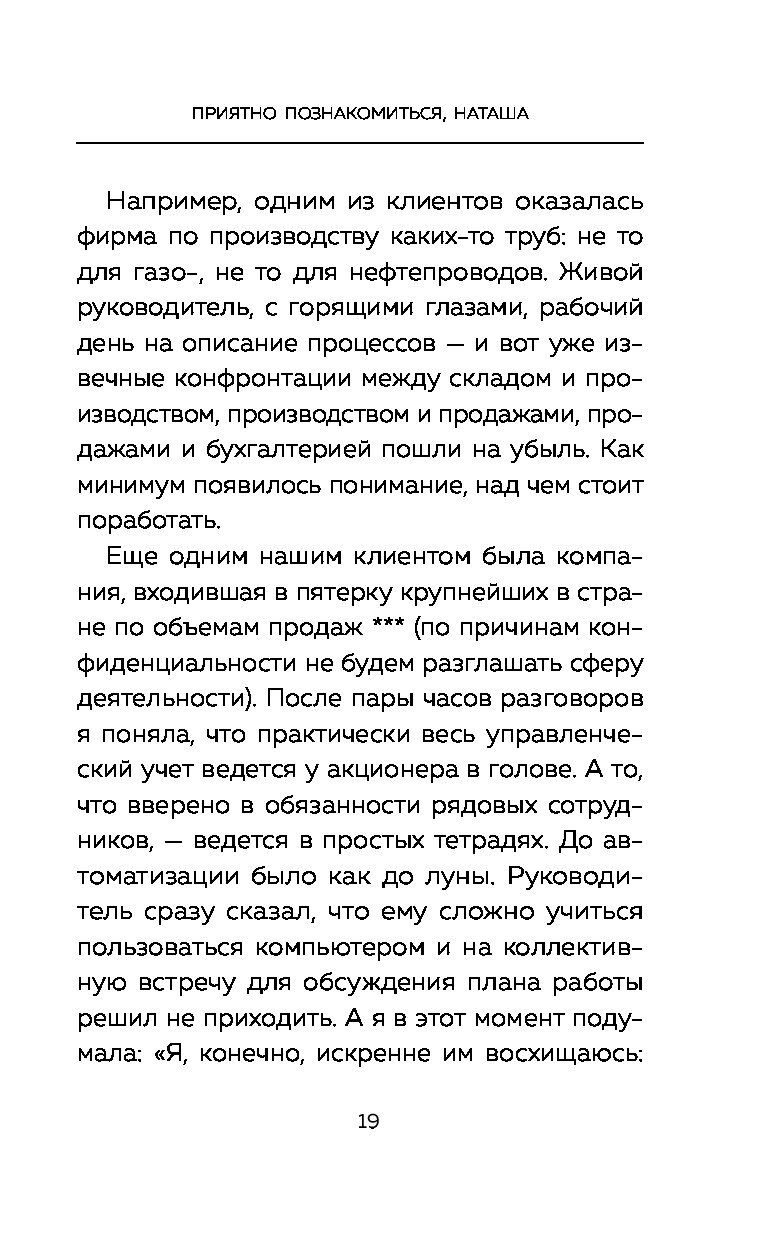 ПРИЯТНО ПОЗНАКОМИТЬСЯ, НАТАША

Например, одним из клиентов оказалась фирма по производству каких-то труб: не то для газо-, не то для нефтепроводов. Живой руководитель, с горящими глазами, рабочий день на описание процессов — и вот уже извечные конфронтации между складом и производством, производством и продажами, продажами и бухгалтерией пошли на убыль. Как минимум появилось понимание, над чем стоит поработать.

Еще одним нашим клиентом была компания, входившая в пятерку крупнейших в стране по объемам продаж *** (по причинам конфиденциальности не будем разглашать сферу деятельности). После пары часов разговоров я поняла, что практически весь управленческий учет ведется у акционера в голове. А то, что вверено в обязанности рядовых сотрудников, — ведется в простых тетрадях. До автоматизации было как до луны. Руководитель сразу сказал, что ему сложно учиться пользоваться компьютером и на коллективную встречу для обсуждения плана работы решил не приходить. А я в этот момент подумала: «Я, конечно, искренне им восхищаюсь:

19